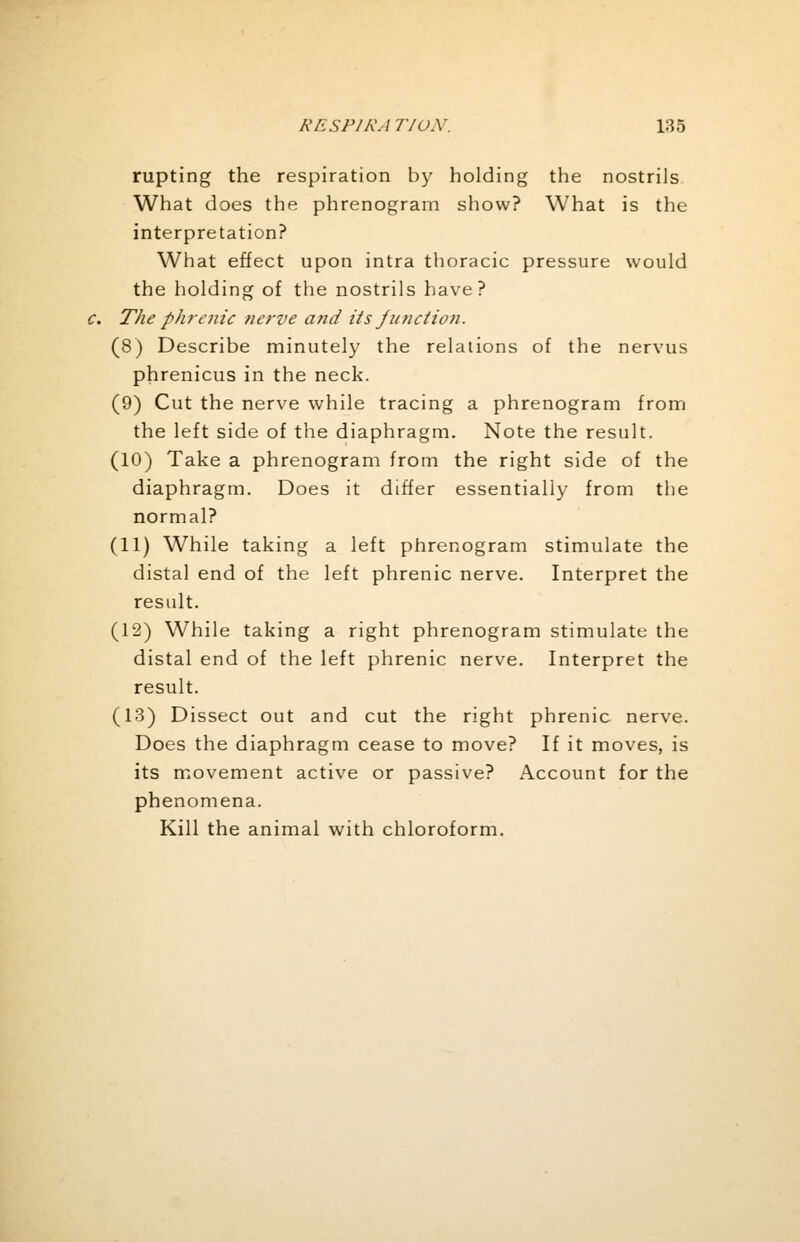 RESPIRATION. 135

rupting the respiration by holding the nostrils What does the phrenogram show? What is the interpretation?

What effect upon intra thoracic pressure would the holding of the nostrils have?

c. The phrenic nerve and its function.

(8) Describe minutely the relations of the nervus phrenicus in the neck.

(9) Cut the nerve while tracing a phrenogram from the left side of the diaphragm. Note the result.

(10) Take a phrenogram from the right side of the diaphragm. Does it differ essentially from the normal?

(11) While taking a left phrenogram stimulate the distal end of the left phrenic nerve. Interpret the result.

(12) While taking a right phrenogram stimulate the distal end of the left phrenic nerve. Interpret the result.

(13) Dissect out and cut the right phrenic nerve. Does the diaphragm cease to move? If it moves, is its movement active or passive? Account for the phenomena.

Kill the animal with chloroform.